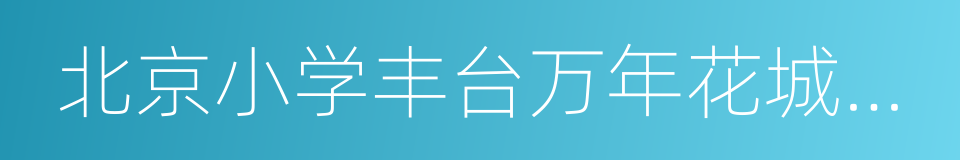 北京小学丰台万年花城...